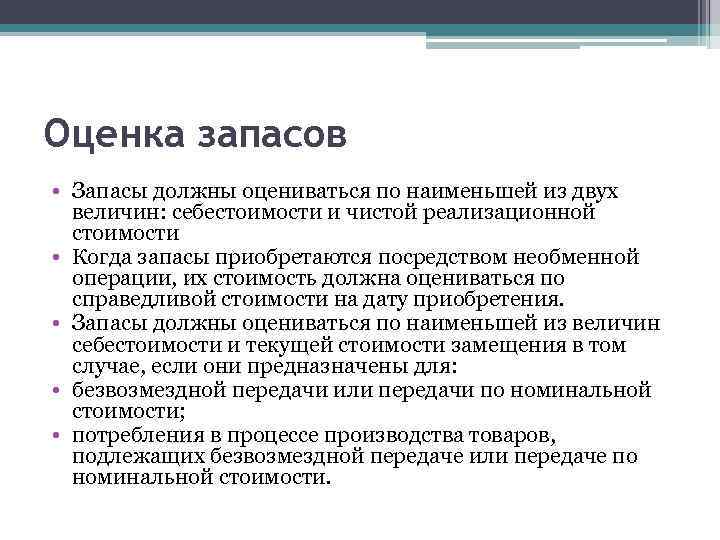 Оценка запасов

• Запасы должны оцениваться по наименьшей из двух величин: себестоимости и чистой реализационной стоимости
• Когда запасы приобретаются посредством необменной операции, их стоимость должна оцениваться по справедливой стоимости на дату приобретения.
• Запасы должны оцениваться по наименьшей из величин себестоимости и текущей стоимости замещения в том случае, если они предназначены для:
• безвозмездной передачи или передачи по номинальной стоимости;
• потребления в процессе производства товаров, подлежащих безвозмездной передаче или передаче по номинальной стоимости.